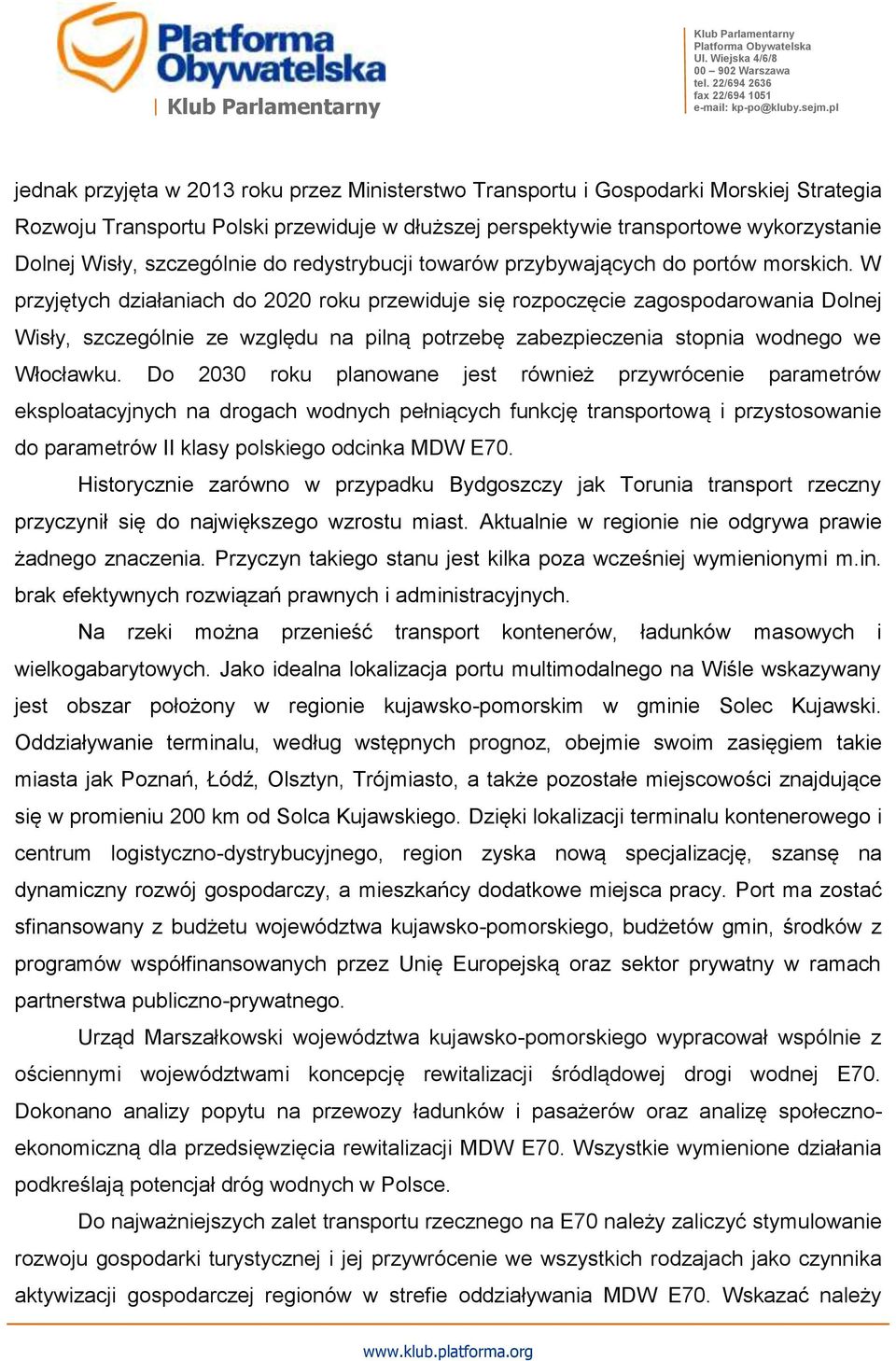 Platforma Obywatelska
Klub Parlamentarny

Klub Parlamentarny
Platforma Obywatelska
Ul. Wiejska 4/6/8
00 – 902 Warszawa
tel. 22/694 2636
fax 22/694 1051
e-mail: kp-po@kluby.sejm.pl

jednak przyjęta w 2013 roku przez Ministerstwo Transportu i Gospodarki Morskiej Strategia Rozwoju Transportu Polski przewiduje w dłuższej perspektywie transportowe wykorzystanie Dolnej Wisły, szczególnie do redystrybucji towarów przybywających do portów morskich. W przyjętych działaniach do 2020 roku przewiduje się rozpoczęcie zagospodarowania Dolnej Wisły, szczególnie ze względu na pilną potrzebę zabezpieczenia stopnia wodnego we Włocławku. Do 2030 roku planowane jest również przywrócenie parametrów eksploatacyjnych na drogach wodnych pełniących funkcję transportową i przystosowanie do parametrów II klasy polskiego odcinka MDW E70.

Historycznie zarówno w przypadku Bydgoszczy jak Torunia transport rzeczny przyczynił się do największego wzrostu miast. Aktualnie w regionie nie odgrywa prawie żadnego znaczenia. Przyczyn takiego stanu jest kilka poza wcześniej wymienionymi m.in. brak efektywnych rozwiązań prawnych i administracyjnych.

Na rzeki można przenieść transport kontenerów, ładunków masowych i wielkogabarytowych. Jako idealna lokalizacja portu multimodalnego na Wiśle wskazywany jest obszar położony w regionie kujawsko-pomorskim w gminie Solec Kujawski. Oddziaływanie terminalu, według wstępnych prognoz, obejmie swoim zasięgiem takie miasta jak Poznań, Łódź, Olsztyn, Trójmiasto, a także pozostałe miejscowości znajdujące się w promieniu 200 km od Solca Kujawskiego. Dzięki lokalizacji terminalu kontenerowego i centrum logistyczno-dystrybucyjnego, region zyska nową specjalizację, szansę na dynamiczny rozwój gospodarczy, a mieszkańcy dodatkowe miejsca pracy. Port ma zostać sfinansowany z budżetu województwa kujawsko-pomorskiego, budżetów gmin, środków z programów współfinansowanych przez Unię Europejską oraz sektor prywatny w ramach partnerstwa publiczno-prywatnego.

Urząd Marszałkowski województwa kujawsko-pomorskiego wypracował wspólnie z ościennymi województwami koncepcję rewitalizacji śródlądowej drogi wodnej E70. Dokonano analizy popytu na przewozy ładunków i pasażerów oraz analizę społeczno-ekonomiczną dla przedsięwzięcia rewitalizacji MDW E70. Wszystkie wymienione działania podkreślają potencjał dróg wodnych w Polsce.

Do najważniejszych zalet transportu rzecznego na E70 należy zaliczyć stymulowanie rozwoju gospodarki turystycznej i jej przywrócenie we wszystkich rodzajach jako czynnika aktywizacji gospodarczej regionów w strefie oddziaływania MDW E70. Wskazać należy

www.klub.platforma.org